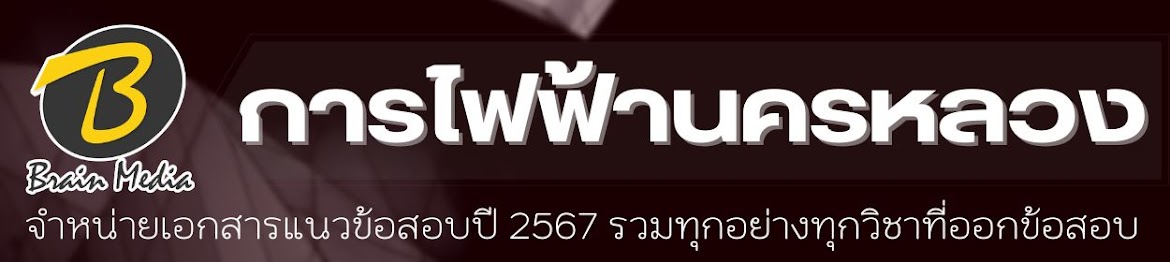 B
Brain Media

การไฟฟ้านครหลวง

จำหน่ายเอกสารแนวข้อสอบปี 2567 รวมทุกอย่างทุกวิชาที่ออกข้อสอบ